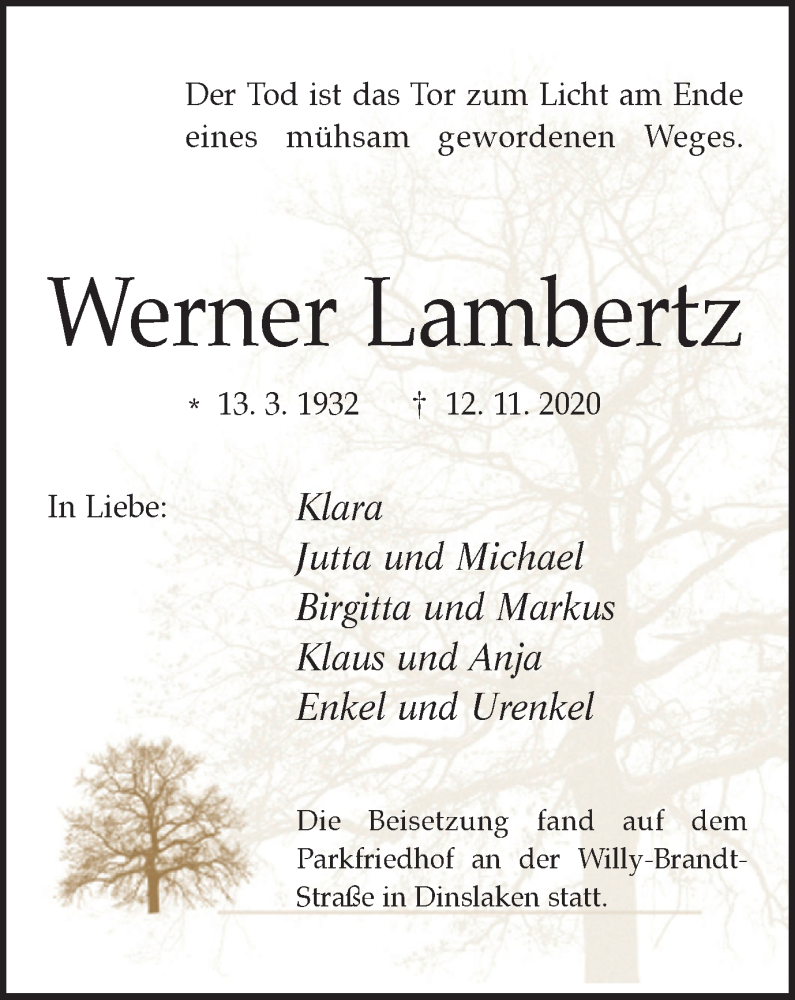 Der Tod ist das Tor zum Licht am Ende eines mühsam gewordenen Weges.

Werner Lambertz

* 13. 3. 1932 † 12. 11. 2020

In Liebe:

Klara
Jutta und Michael
Birgitta und Markus
Klaus und Anja
Enkel und Urenkel

Die Beisetzung fand auf dem Parkfriedhof an der Willy-Brandt-Straße in Dinslaken statt.